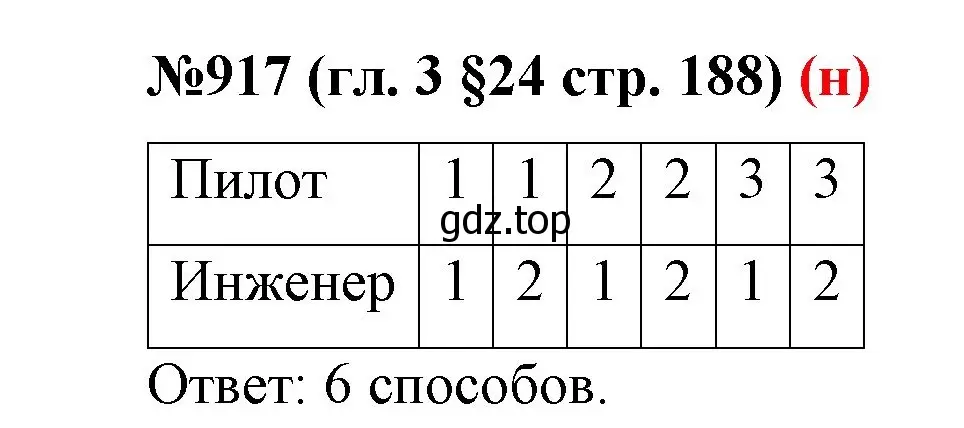 №917 (гл. 3 §24 стр. 188) (н)

| Пилот | 1 | 1 | 2 | 2 | 3 | 3 |
|---|---|---|---|---|---|---|
| Инженер | 1 | 2 | 1 | 2 | 1 | 2 |

gdz.top

Ответ: 6 способов.